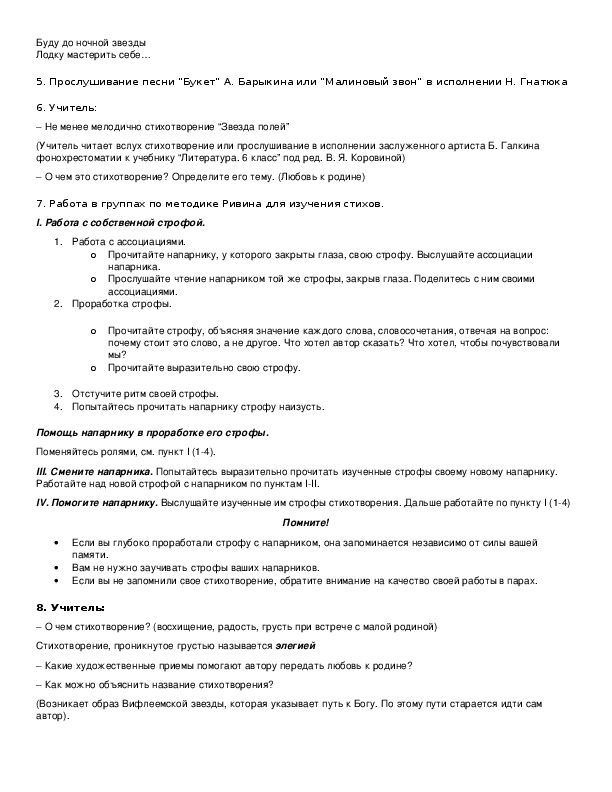 Буду до ночной звезды
Лодку мастерить себе…

5. Прослушивание песни "Букет" А. Барыкина или "Малиновый звон" в исполнении Н. Гнатюка

6. Учитель:

– Не менее мелодично стихотворение "Звезда полей"

(Учитель читает вслух стихотворение или прослушивание в исполнении заслуженного артиста Б. Галкина фонохрестоматии к учебнику "Литература. 6 класс" под ред. В. Я. Коровиной)

– О чем это стихотворение? Определите его тему. (Любовь к родине)

7. Работа в группах по методике Ривина для изучения стихов.

I. Работа с собственной строфой.

1. Работа с ассоциациями.
   o Прочитайте напарнику, у которого закрыты глаза, свою строфу. Выслушайте ассоциации напарника.
   o Прослушайте чтение напарником той же строфы, закрыв глаза. Поделитесь с ним своими ассоциациями.
2. Проработка строфы.
   o Прочитайте строфу, объясняя значение каждого слова, словосочетания, отвечая на вопрос: почему стоит это слово, а не другое. Что хотел автор сказать? Что хотел, чтобы почувствовали мы?
   o Прочитайте выразительно свою строфу.
3. Отстучите ритм своей строфы.
4. Попытайтесь прочитать напарнику строфу наизусть.

Помощь напарнику в проработке его строфы.

Поменяйтесь ролями, см. пункт I (1-4).

III. Смените напарника. Попытайтесь выразительно прочитать изученные строфы своему новому напарнику. Работайте над новой строфой с напарником по пунктам I-II.

IV. Помогите напарнику. Выслушайте изученные им строфы стихотворения. Дальше работайте по пункту I (1-4)

Помните!

• Если вы глубоко проработали строфу с напарником, она запоминается независимо от силы вашей памяти.
• Вам не нужно заучивать строфы ваших напарников.
• Если вы не запомнили свое стихотворение, обратите внимание на качество своей работы в парах.

8. Учитель:

– О чем стихотворение? (восхищение, радость, грусть при встрече с малой родиной)

Стихотворение, проникнутое грустью называется элегией

– Какие художественные приемы помогают автору передать любовь к родине?

– Как можно объяснить название стихотворения?

(Возникает образ Вифлеемской звезды, которая указывает путь к Богу. По этому пути старается идти сам автор).